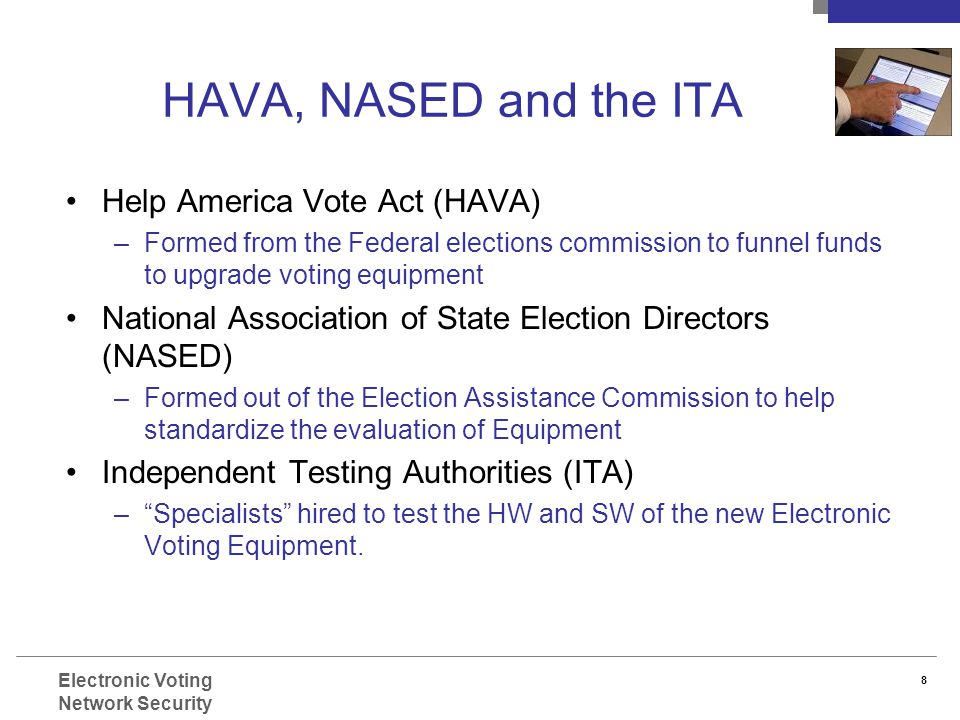 HAVA, NASED and the ITA

• Help America Vote Act (HAVA)
– Formed from the Federal elections commission to funnel funds to upgrade voting equipment

• National Association of State Election Directors (NASED)
– Formed out of the Election Assistance Commission to help standardize the evaluation of Equipment

• Independent Testing Authorities (ITA)
– “Specialists” hired to test the HW and SW of the new Electronic Voting Equipment.

Electronic Voting
Network Security

8